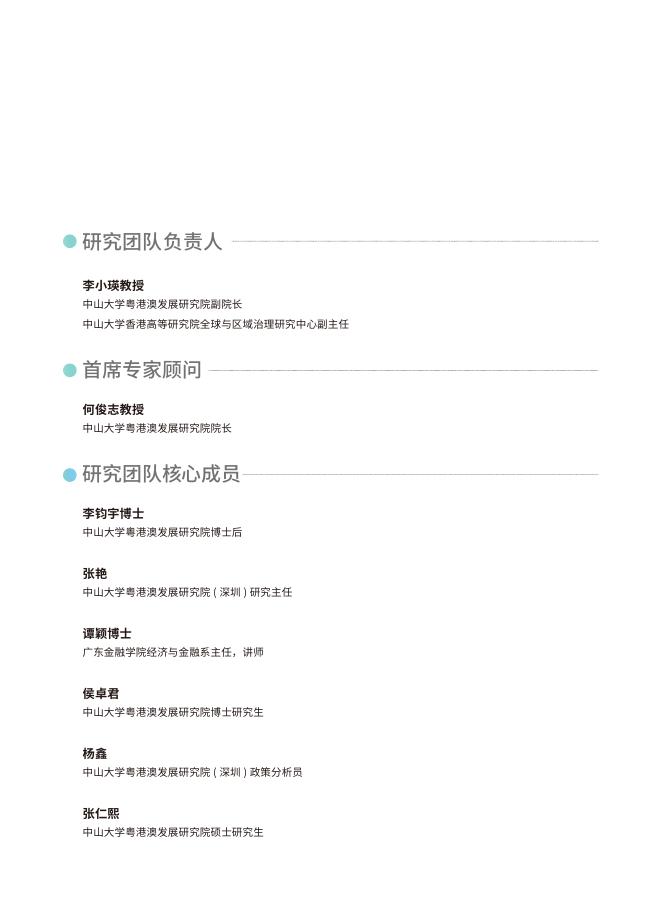 研究团队负责人

李小瑛教授
中山大学粤港澳发展研究院副院长
中山大学香港高等研究院全球与区域治理研究中心副主任

首席专家顾问

何俊志教授
中山大学粤港澳发展研究院院长

研究团队核心成员

李钧宇博士
中山大学粤港澳发展研究院博士后

张艳
中山大学粤港澳发展研究院（深圳）研究主任

谭颖博士
广东金融学院经济与金融系主任，讲师

侯卓君
中山大学粤港澳发展研究院博士研究生

杨鑫
中山大学粤港澳发展研究院（深圳）政策分析员

张仁熙
中山大学粤港澳发展研究院硕士研究生